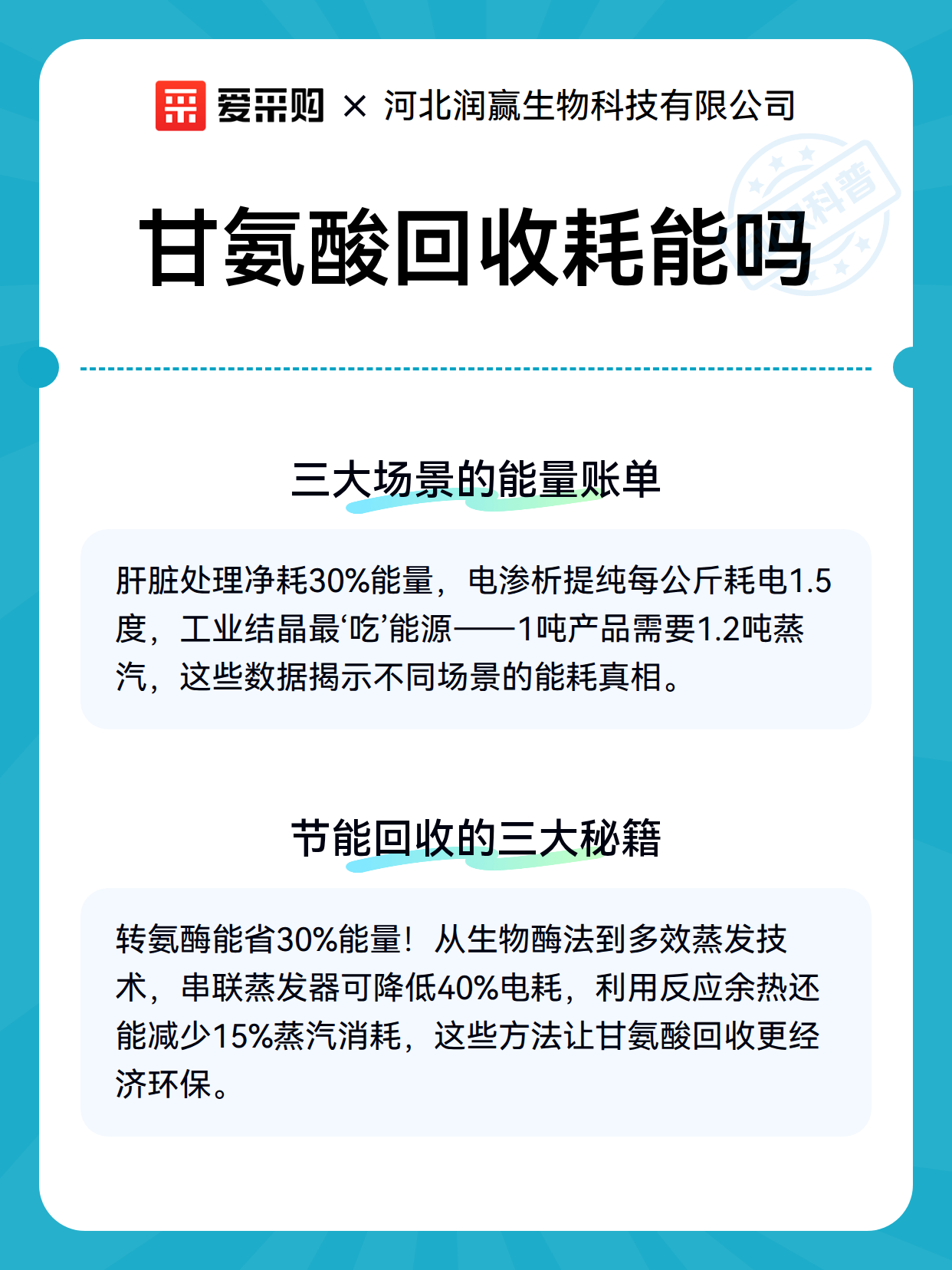 爱采购 × 河北润赢生物科技有限公司

科普

甘氨酸回收耗能吗

三大场景的能量账单

肝脏处理净耗30%能量，电渗析提纯每公斤耗电1.5度，工业结晶最‘吃’能源——1吨产品需要1.2吨蒸汽，这些数据揭示不同场景的能耗真相。

节能回收的三大秘籍

转氨酶能省30%能量！从生物酶法到多效蒸发技术，串联蒸发器可降低40%电耗，利用反应余热还能减少15%蒸汽消耗，这些方法让甘氨酸回收更经济环保。